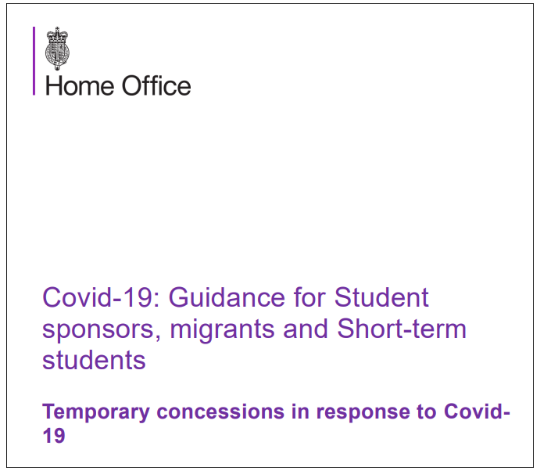 Home Office

Covid-19: Guidance for Student sponsors, migrants and Short-term students

Temporary concessions in response to Covid-19